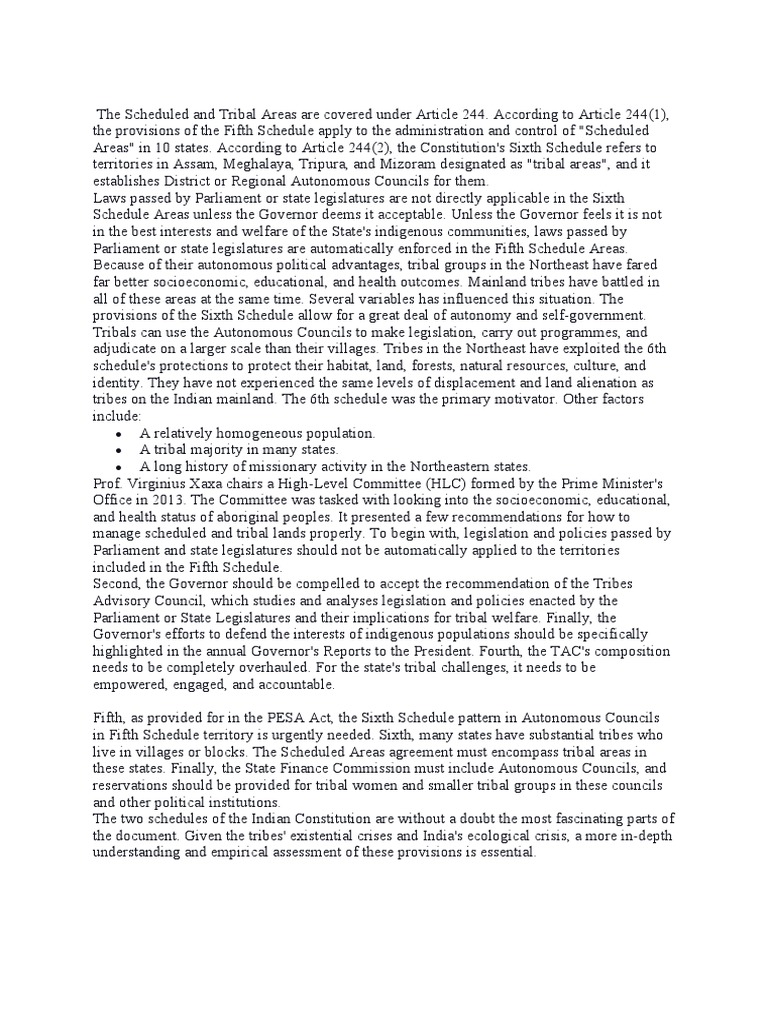 The Scheduled and Tribal Areas are covered under Article 244. According to Article 244(1), the provisions of the Fifth Schedule apply to the administration and control of "Scheduled Areas" in 10 states. According to Article 244(2), the Constitution's Sixth Schedule refers to territories in Assam, Meghalaya, Tripura, and Mizoram designated as "tribal areas", and it establishes District or Regional Autonomous Councils for them.
Laws passed by Parliament or state legislatures are not directly applicable in the Sixth Schedule Areas unless the Governor deems it acceptable. Unless the Governor feels it is not in the best interests and welfare of the State's indigenous communities, laws passed by Parliament or state legislatures are automatically enforced in the Fifth Schedule Areas. Because of their autonomous political advantages, tribal groups in the Northeast have fared far better socioeconomic, educational, and health outcomes. Mainland tribes have battled in all of these areas at the same time. Several variables has influenced this situation. The provisions of the Sixth Schedule allow for a great deal of autonomy and self-government. Tribals can use the Autonomous Councils to make legislation, carry out programmes, and adjudicate on a larger scale than their villages. Tribes in the Northeast have exploited the 6th schedule's protections to protect their habitat, land, forests, natural resources, culture, and identity. They have not experienced the same levels of displacement and land alienation as tribes on the Indian mainland. The 6th schedule was the primary motivator. Other factors include:
• A relatively homogeneous population.
• A tribal majority in many states.
• A long history of missionary activity in the Northeastern states.
Prof. Virginius Xaxa chairs a High-Level Committee (HLC) formed by the Prime Minister's Office in 2013. The Committee was tasked with looking into the socioeconomic, educational, and health status of aboriginal peoples. It presented a few recommendations for how to manage scheduled and tribal lands properly. To begin with, legislation and policies passed by Parliament and state legislatures should not be automatically applied to the territories included in the Fifth Schedule.
Second, the Governor should be compelled to accept the recommendation of the Tribes Advisory Council, which studies and analyses legislation and policies enacted by the Parliament or State Legislatures and their implications for tribal welfare. Finally, the Governor's efforts to defend the interests of indigenous populations should be specifically highlighted in the annual Governor's Reports to the President. Fourth, the TAC's composition needs to be completely overhauled. For the state's tribal challenges, it needs to be empowered, engaged, and accountable.

Fifth, as provided for in the PESA Act, the Sixth Schedule pattern in Autonomous Councils in Fifth Schedule territory is urgently needed. Sixth, many states have substantial tribes who live in villages or blocks. The Scheduled Areas agreement must encompass tribal areas in these states. Finally, the State Finance Commission must include Autonomous Councils, and reservations should be provided for tribal women and smaller tribal groups in these councils and other political institutions.
The two schedules of the Indian Constitution are without a doubt the most fascinating parts of the document. Given the tribes' existential crises and India's ecological crisis, a more in-depth understanding and empirical assessment of these provisions is essential.